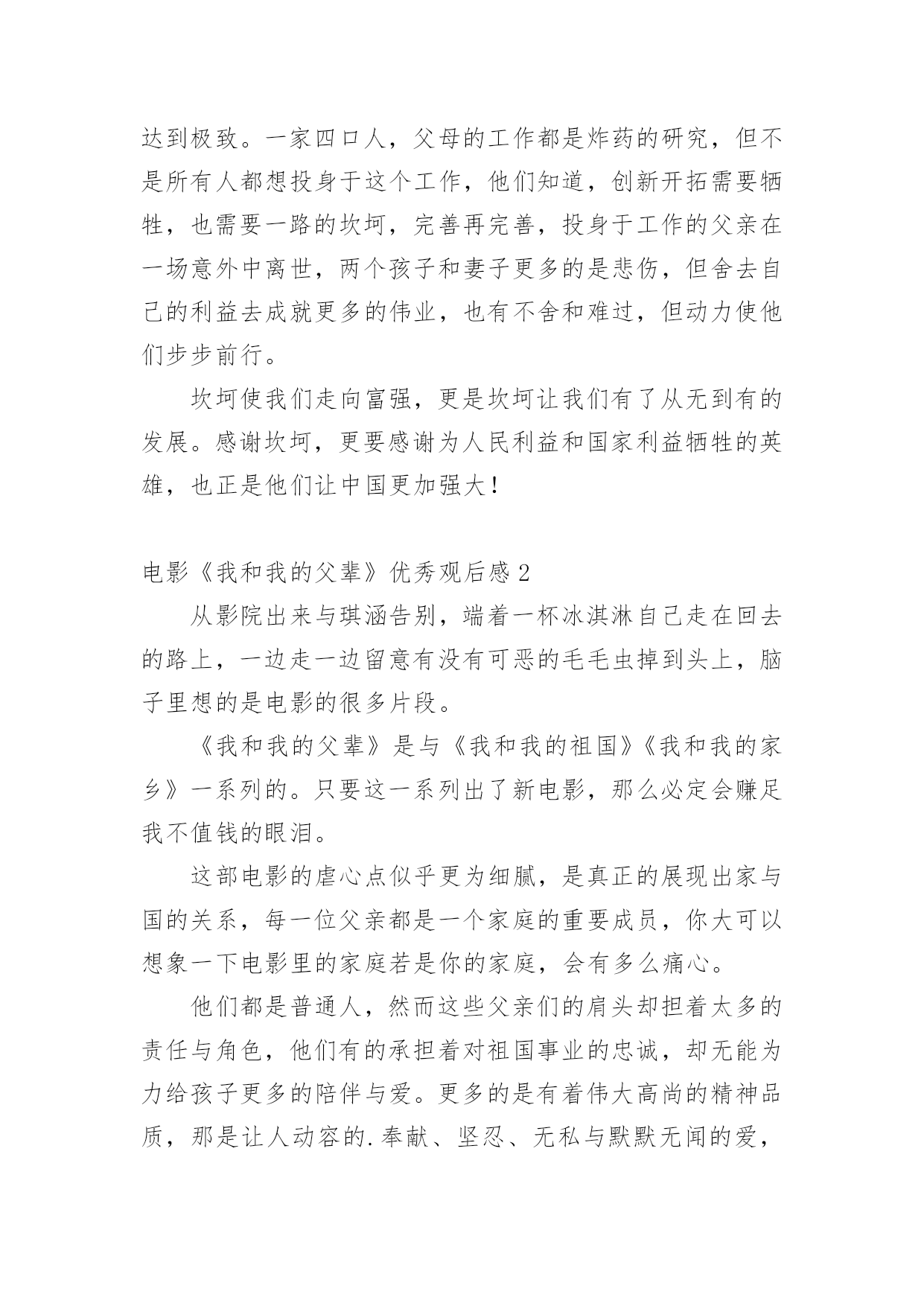 达到极致。一家四口人，父母的工作都是炸药的研究，但不是所有人都想投身于这个工作，他们知道，创新开拓需要牺牲，也需要一路的坎坷，完善再完善，投身于工作的父亲在一场意外中离世，两个孩子和妻子更多的是悲伤，但舍去自己的利益去成就更多的伟业，也有不舍和难过，但动力使他们步步前行。

坎坷使我们走向富强，更是坎坷让我们有了从无到有的发展。感谢坎坷，更要感谢为人民利益和国家利益牺牲的英雄，也正是他们让中国更加强大！

电影《我和我的父辈》优秀观后感 2

从影院出来与琪涵告别，端着一杯冰淇淋自己走在回去的路上，一边走一边留意有没有可恶的毛毛虫掉到头上，脑子里想的是电影的很多片段。

《我和我的父辈》是与《我和我的祖国》《我和我的家乡》一系列的。只要这一系列出了新电影，那么必定会赚足我不值钱的眼泪。

这部电影的虐心点似乎更为细腻，是真正的展现出家与国的关系，每一位父亲都是一个家庭的重要成员，你大可以想象一下电影里的家庭若是你的家庭，会有多么痛心。

他们都是普通人，然而这些父亲们的肩头却担着太多的责任与角色，他们有的承担着对祖国事业的忠诚，却无能为力给孩子更多的陪伴与爱。更多的是有着伟大高尚的精神品质，那是让人动容的.奉献、坚忍、无私与默默无闻的爱，